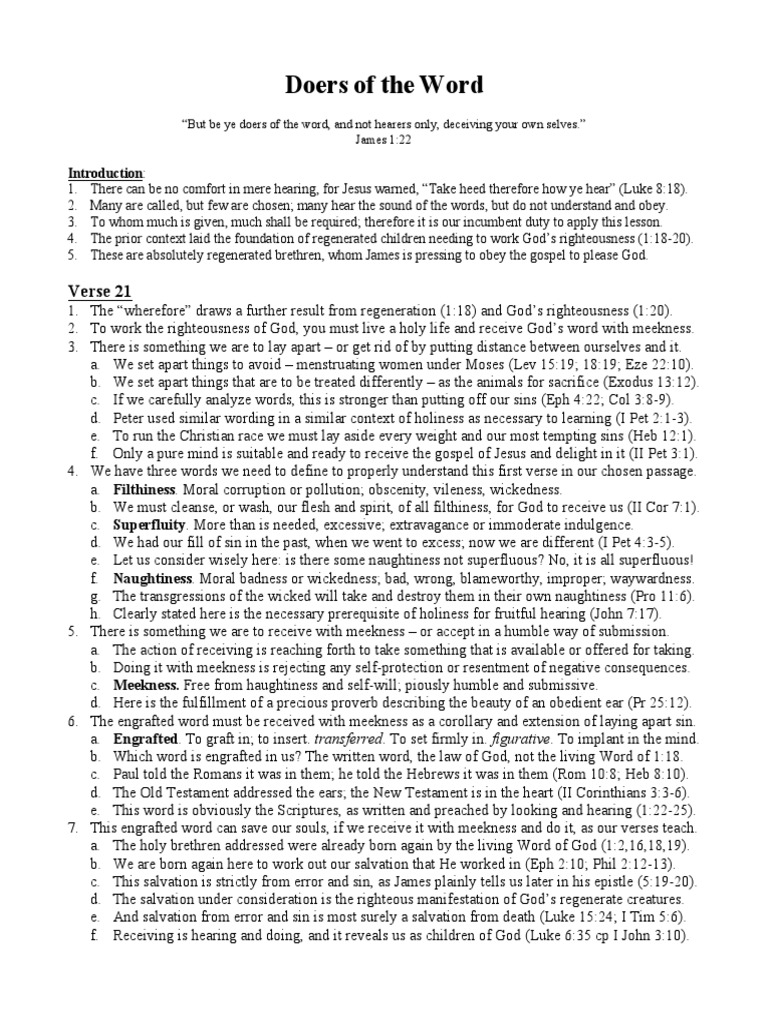 Doers of the Word

"But be ye doers of the word, and not hearers only, deceiving your own selves."
James 1:22

Introduction:
1. There can be no comfort in mere hearing, for Jesus warned, "Take heed therefore how ye hear" (Luke 8:18).
2. Many are called, but few are chosen; many hear the sound of the words, but do not understand and obey.
3. To whom much is given, much shall be required; therefore it is our incumbent duty to apply this lesson.
4. The prior context laid the foundation of regenerated children needing to work God's righteousness (1:18-20).
5. These are absolutely regenerated brethren, whom James is pressing to obey the gospel to please God.

Verse 21
1. The "wherefore" draws a further result from regeneration (1:18) and God's righteousness (1:20).
2. To work the righteousness of God, you must live a holy life and receive God's word with meekness.
3. There is something we are to lay apart – or get rid of by putting distance between ourselves and it.
a. We set apart things to avoid – menstruating women under Moses (Lev 15:19; 18:19; Eze 22:10).
b. We set apart things that are to be treated differently – as the animals for sacrifice (Exodus 13:12).
c. If we carefully analyze words, this is stronger than putting off our sins (Eph 4:22; Col 3:8-9).
d. Peter used similar wording in a similar context of holiness as necessary to learning (I Pet 2:1-3).
e. To run the Christian race we must lay aside every weight and our most tempting sins (Heb 12:1).
f. Only a pure mind is suitable and ready to receive the gospel of Jesus and delight in it (II Pet 3:1).
4. We have three words we need to define to properly understand this first verse in our chosen passage.
a. Filthiness. Moral corruption or pollution; obscenity, vileness, wickedness.
b. We must cleanse, or wash, our flesh and spirit, of all filthiness, for God to receive us (II Cor 7:1).
c. Superfluity. More than is needed, excessive; extravagance or immoderate indulgence.
d. We had our fill of sin in the past, when we went to excess; now we are different (I Pet 4:3-5).
e. Let us consider wisely here: is there some naughtiness not superfluous? No, it is all superfluous!
f. Naughtiness. Moral badness or wickedness; bad, wrong, blameworthy, improper; waywardness.
g. The transgressions of the wicked will take and destroy them in their own naughtiness (Pro 11:6).
h. Clearly stated here is the necessary prerequisite of holiness for fruitful hearing (John 7:17).
5. There is something we are to receive with meekness – or accept in a humble way of submission.
a. The action of receiving is reaching forth to take something that is available or offered for taking.
b. Doing it with meekness is rejecting any self-protection or resentment of negative consequences.
c. Meekness. Free from haughtiness and self-will; piously humble and submissive.
d. Here is the fulfillment of a precious proverb describing the beauty of an obedient ear (Pr 25:12).
6. The engrafted word must be received with meekness as a corollary and extension of laying apart sin.
a. Engrafted. To graft in; to insert. transferred. To set firmly in. figurative. To implant in the mind.
b. Which word is engrafted in us? The written word, the law of God, not the living Word of 1:18.
c. Paul told the Romans it was in them; he told the Hebrews it was in them (Rom 10:8; Heb 8:10).
d. The Old Testament addressed the ears; the New Testament is in the heart (II Corinthians 3:3-6).
e. This word is obviously the Scriptures, as written and preached by looking and hearing (1:22-25).
7. This engrafted word can save our souls, if we receive it with meekness and do it, as our verses teach.
a. The holy brethren addressed were already born again by the living Word of God (1:2,16,18,19).
b. We are born again here to work out our salvation that He worked in (Eph 2:10; Phil 2:12-13).
c. This salvation is strictly from error and sin, as James plainly tells us later in his epistle (5:19-20).
d. The salvation under consideration is the righteous manifestation of God's regenerate creatures.
e. And salvation from error and sin is most surely a salvation from death (Luke 15:24; I Tim 5:6).
f. Receiving is hearing and doing, and it reveals us as children of God (Luke 6:35 cp I John 3:10).